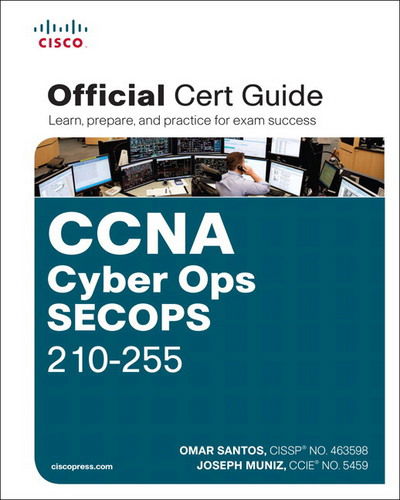 CISCO

Official Cert Guide
Learn, prepare, and practice for exam success

CCNA
Cyber Ops
SECOPS
210-255

OMAR SANTOS, CISSP® NO. 463598
JOSEPH MUNIZ, CCIE® NO. 5459

ciscopress.com